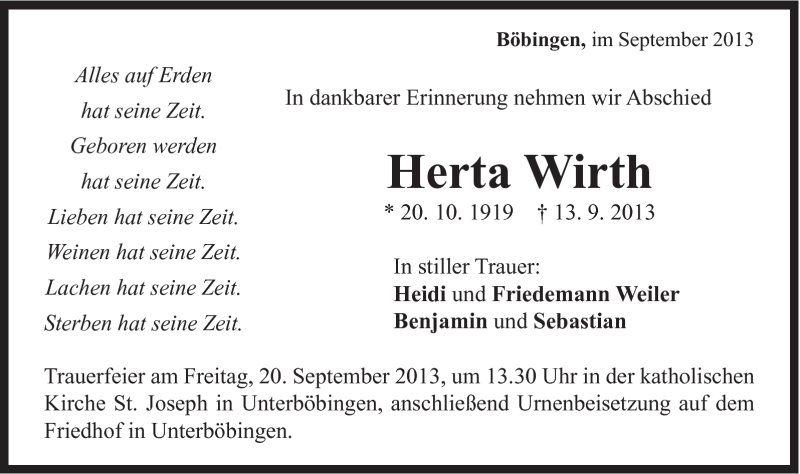 Böbingen, im September 2013

Alles auf Erden
hat seine Zeit.
Geboren werden
hat seine Zeit.
Lieben hat seine Zeit.
Weinen hat seine Zeit.
Lachen hat seine Zeit.
Sterben hat seine Zeit.

In dankbarer Erinnerung nehmen wir Abschied

Herta Wirth

* 20. 10. 1919 † 13. 9. 2013

In stiller Trauer:
Heidi und Friedemann Weiler
Benjamin und Sebastian

Trauerfeier am Freitag, 20. September 2013, um 13.30 Uhr in der katholischen Kirche St. Joseph in Unterböbingen, anschließend Urnenbeisetzung auf dem Friedhof in Unterböbingen.